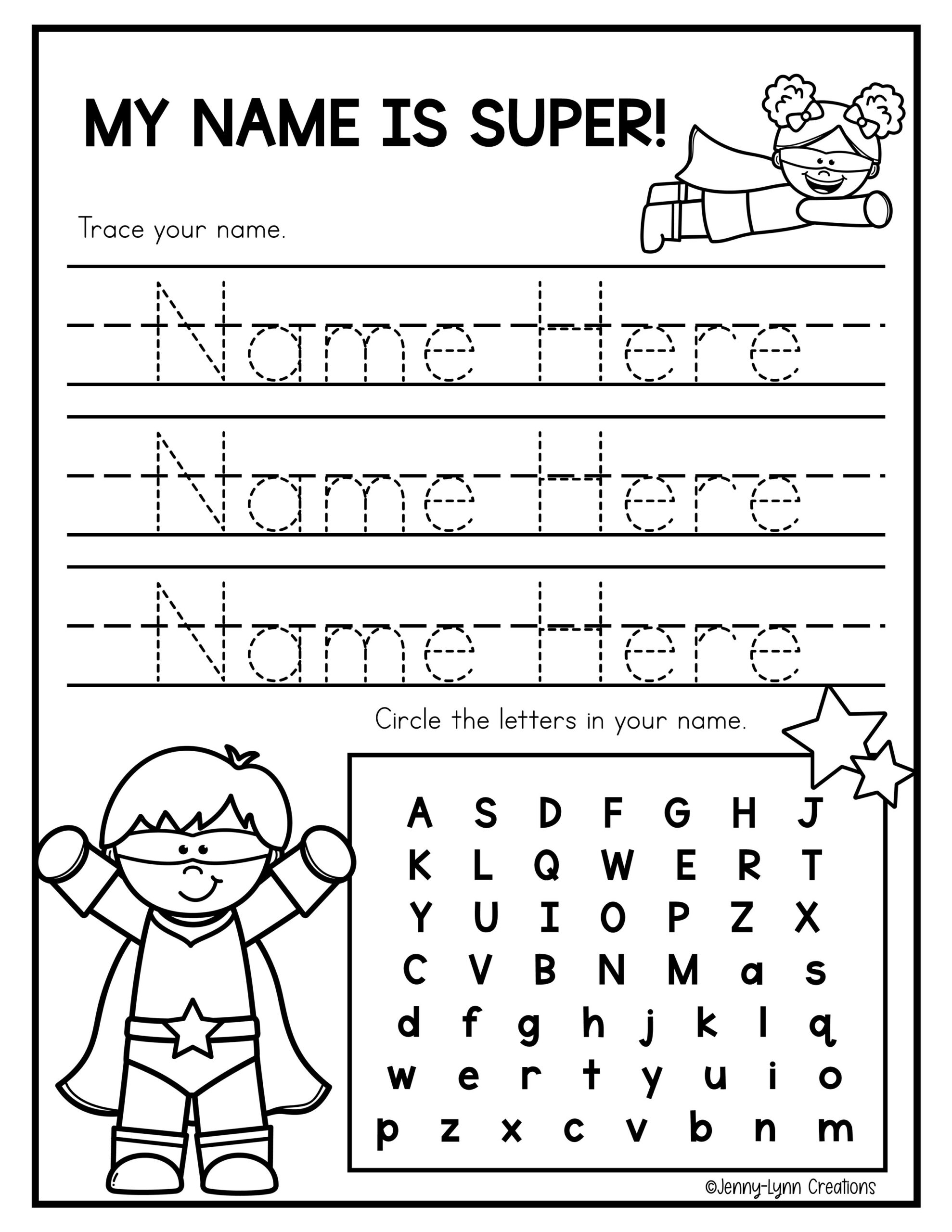 MY NAME IS SUPER!

Trace your name.

Name Here

Name Here

Name Here

Circle the letters in your name.

A S D F G H J
K L Q W E R T
Y U I O P Z X
C V B N M a s
d f g h j k l q
w e r t y u i o
p z x c v b n m

©Jenny-Lynn Creations